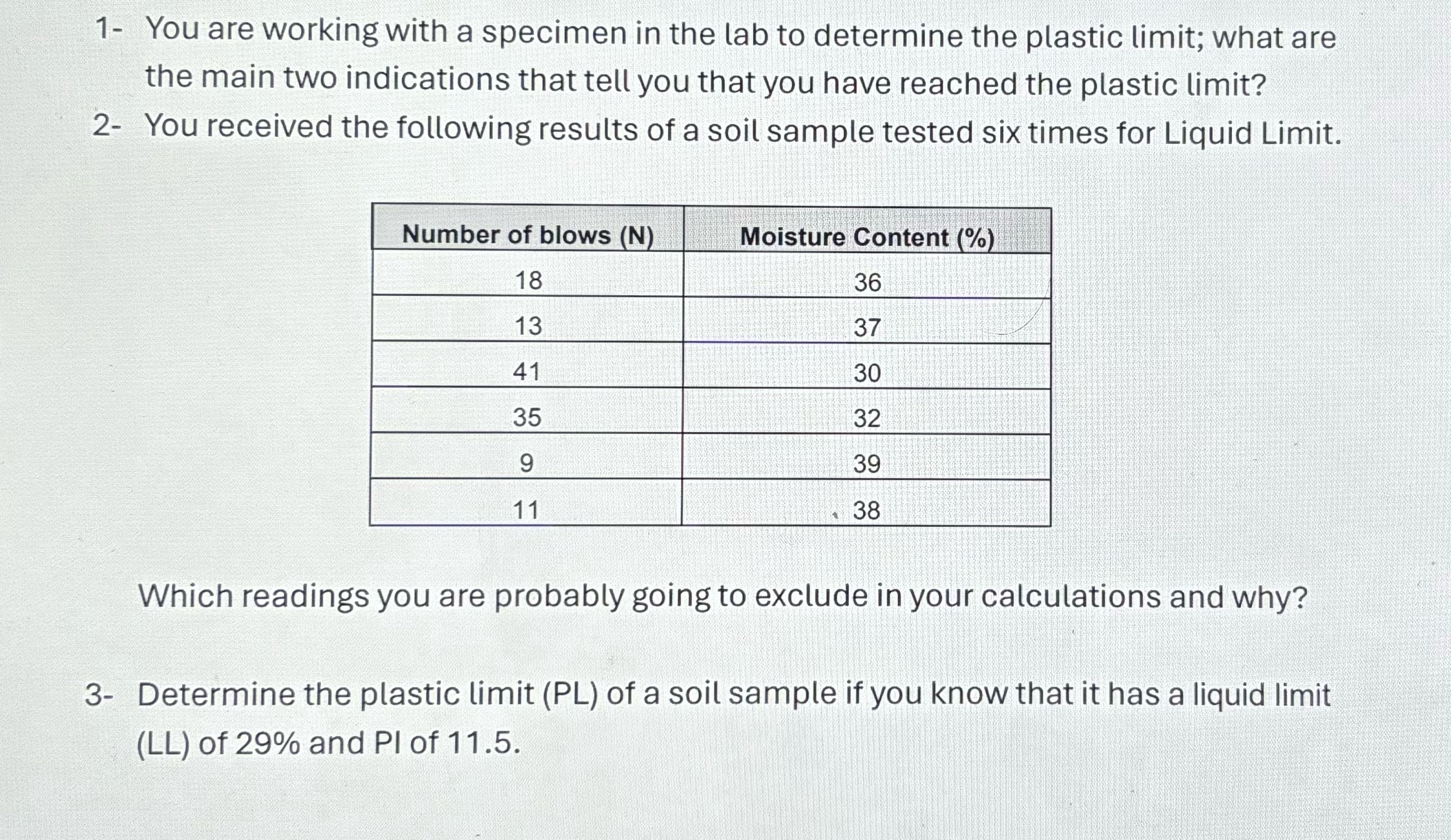 1- You are working with a specimen in the lab to determine the plastic limit; what are the main two indications that tell you that you have reached the plastic limit?

2- You received the following results of a soil sample tested six times for Liquid Limit.

| Number of blows (N) | Moisture Content (%) |
|---|---|
| 18 | 36 |
| 13 | 37 |
| 41 | 30 |
| 35 | 32 |
| 9 | 39 |
| 11 | 38 |

Which readings you are probably going to exclude in your calculations and why?

3- Determine the plastic limit (PL) of a soil sample if you know that it has a liquid limit (LL) of 29% and PI of 11.5.